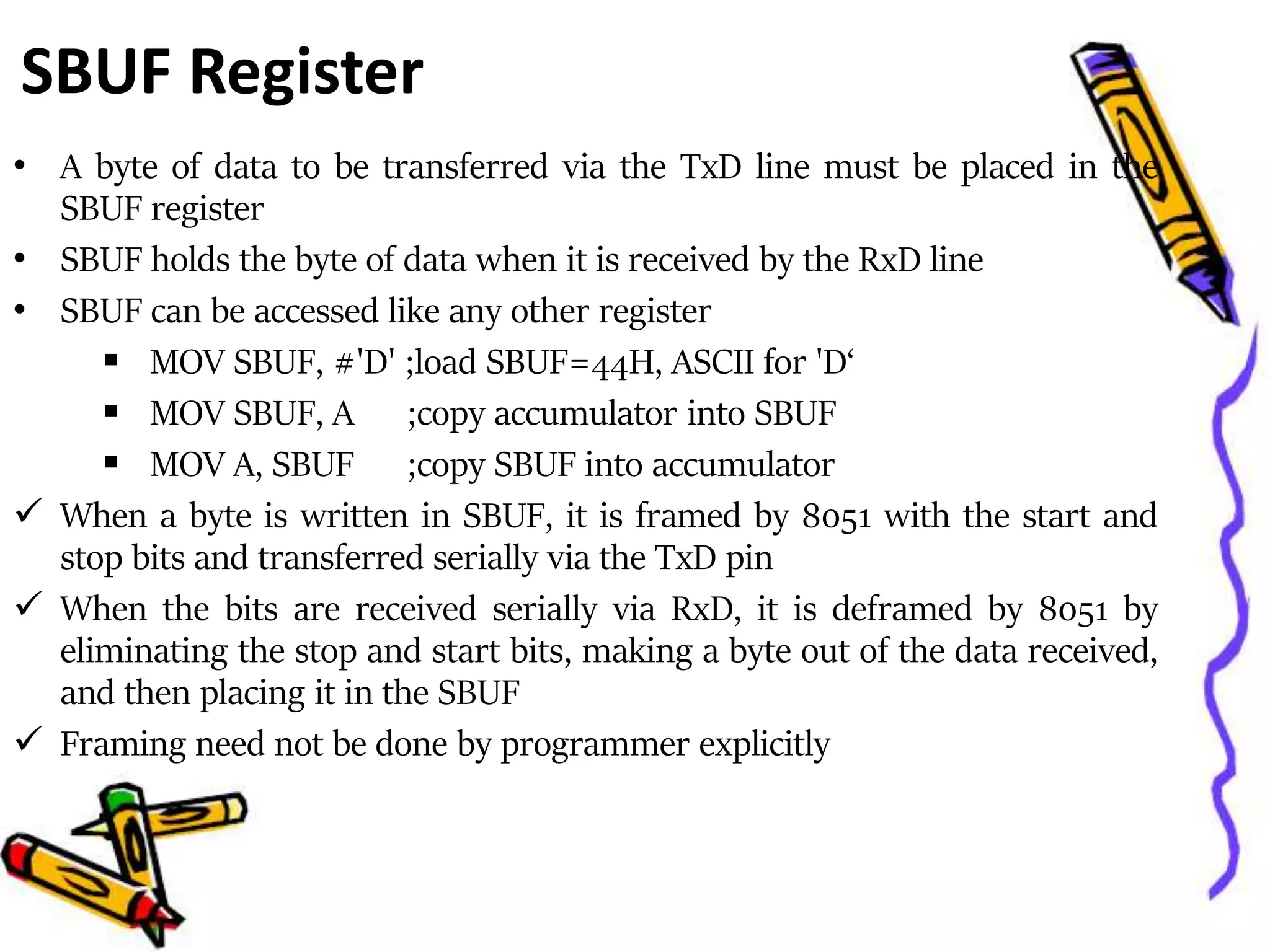 SBUF Register

• A byte of data to be transferred via the TxD line must be placed in the SBUF register

• SBUF holds the byte of data when it is received by the RxD line

• SBUF can be accessed like any other register

▪ MOV SBUF, #'D' ;load SBUF=44H, ASCII for 'D‘

▪ MOV SBUF, A ;copy accumulator into SBUF

▪ MOV A, SBUF ;copy SBUF into accumulator

✓ When a byte is written in SBUF, it is framed by 8051 with the start and stop bits and transferred serially via the TxD pin

✓ When the bits are received serially via RxD, it is deframed by 8051 by eliminating the stop and start bits, making a byte out of the data received, and then placing it in the SBUF

✓ Framing need not be done by programmer explicitly